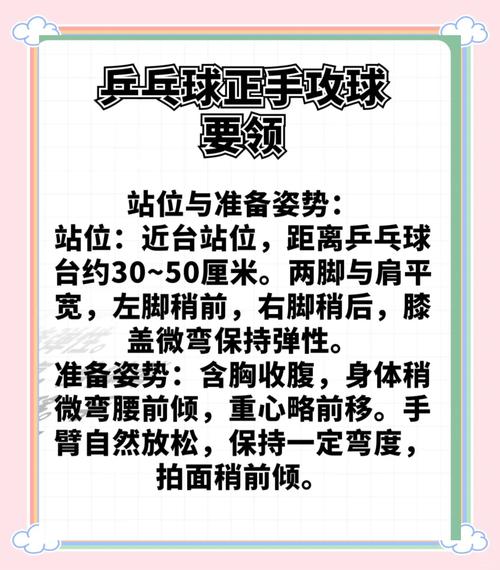 乒乓球正手攻球要领

站位与准备姿势：
站位：近台站位，距离乒乓球台约30~50厘米。两脚与肩平宽，左脚稍前，右脚稍后，膝盖微弯保持弹性。
准备姿势：含胸收腹，身体稍微弯腰前倾，重心略前移。手臂自然放松，保持一定弯度，拍面稍前倾。